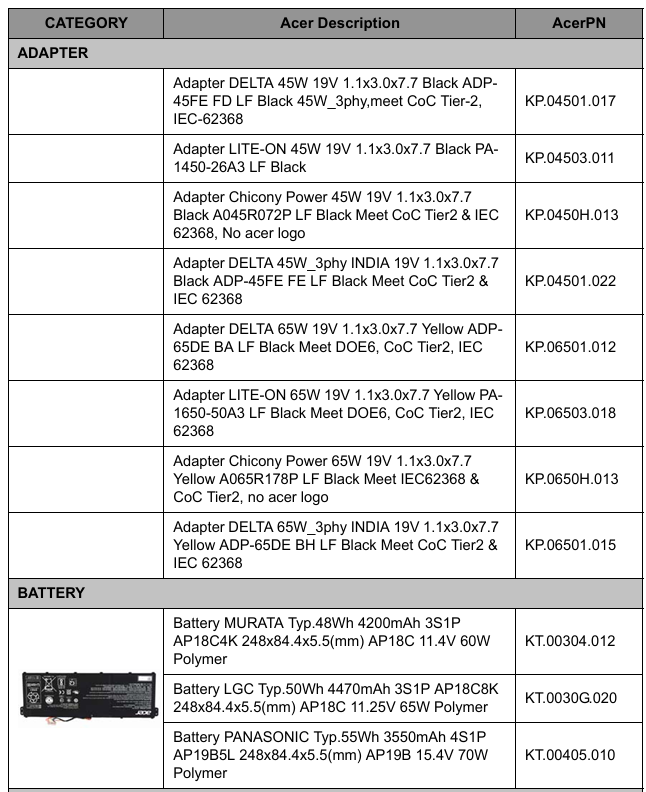 | CATEGORY | Acer Description | AcerPN |
|---|---|---|
| ADAPTER | | |
| | Adapter DELTA 45W 19V 1.1x3.0x7.7 Black ADP-45FE FD LF Black 45W_3phy,meet CoC Tier-2, IEC-62368 | KP.04501.017 |
| | Adapter LITE-ON 45W 19V 1.1x3.0x7.7 Black PA-1450-26A3 LF Black | KP.04503.011 |
| | Adapter Chicony Power 45W 19V 1.1x3.0x7.7 Black A045R072P LF Black Meet CoC Tier2 & IEC 62368, No acer logo | KP.0450H.013 |
| | Adapter DELTA 45W_3phy INDIA 19V 1.1x3.0x7.7 Black ADP-45FE FE LF Black Meet CoC Tier2 & IEC 62368 | KP.04501.022 |
| | Adapter DELTA 65W 19V 1.1x3.0x7.7 Yellow ADP-65DE BA LF Black Meet DOE6, CoC Tier2, IEC 62368 | KP.06501.012 |
| | Adapter LITE-ON 65W 19V 1.1x3.0x7.7 Yellow PA-1650-50A3 LF Black Meet DOE6, CoC Tier2, IEC 62368 | KP.06503.018 |
| | Adapter Chicony Power 65W 19V 1.1x3.0x7.7 Yellow A065R178P LF Black Meet IEC62368 & CoC Tier2, no acer logo | KP.0650H.013 |
| | Adapter DELTA 65W_3phy INDIA 19V 1.1x3.0x7.7 Yellow ADP-65DE BH LF Black Meet CoC Tier2 & IEC 62368 | KP.06501.015 |
| BATTERY | | |
| | Battery MURATA Typ.48Wh 4200mAh 3S1P AP18C4K 248x84.4x5.5(mm) AP18C 11.4V 60W Polymer | KT.00304.012 |
| | Battery LGC Typ.50Wh 4470mAh 3S1P AP18C8K 248x84.4x5.5(mm) AP18C 11.25V 65W Polymer | KT.0030G.020 |
| | Battery PANASONIC Typ.55Wh 3550mAh 4S1P AP19B5L 248x84.4x5.5(mm) AP19B 15.4V 70W Polymer | KT.00405.010 |